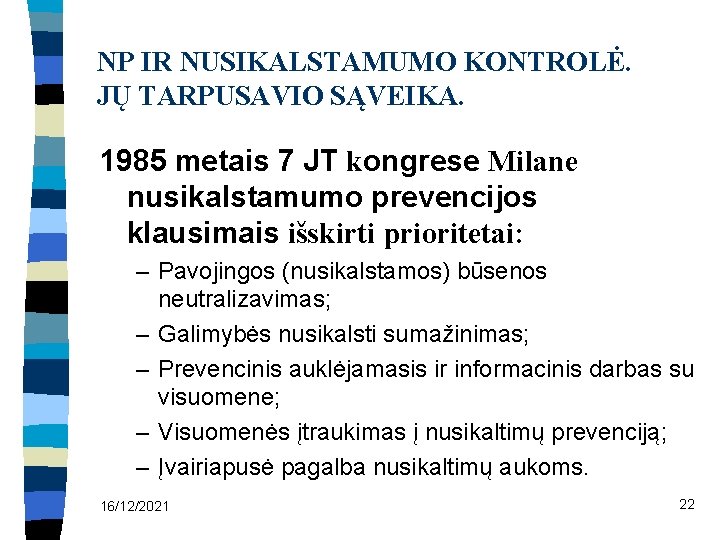 NP IR NUSIKALSTAMUMO KONTROLĖ. JŲ TARPUSAVIO SĄVEIKA.

1985 metais 7 JT kongrese Milane nusikalstamumo prevencijos klausimais išskirti prioritetai:

– Pavojingos (nusikalstamos) būsenos neutralizavimas;
– Galimybės nusikalsti sumažinimas;
– Prevencinis auklėjamasis ir informacinis darbas su visuomene;
– Visuomenės įtraukimas į nusikaltimų prevenciją;
– Įvairiapusė pagalba nusikaltimų aukoms.

16/12/2021

22